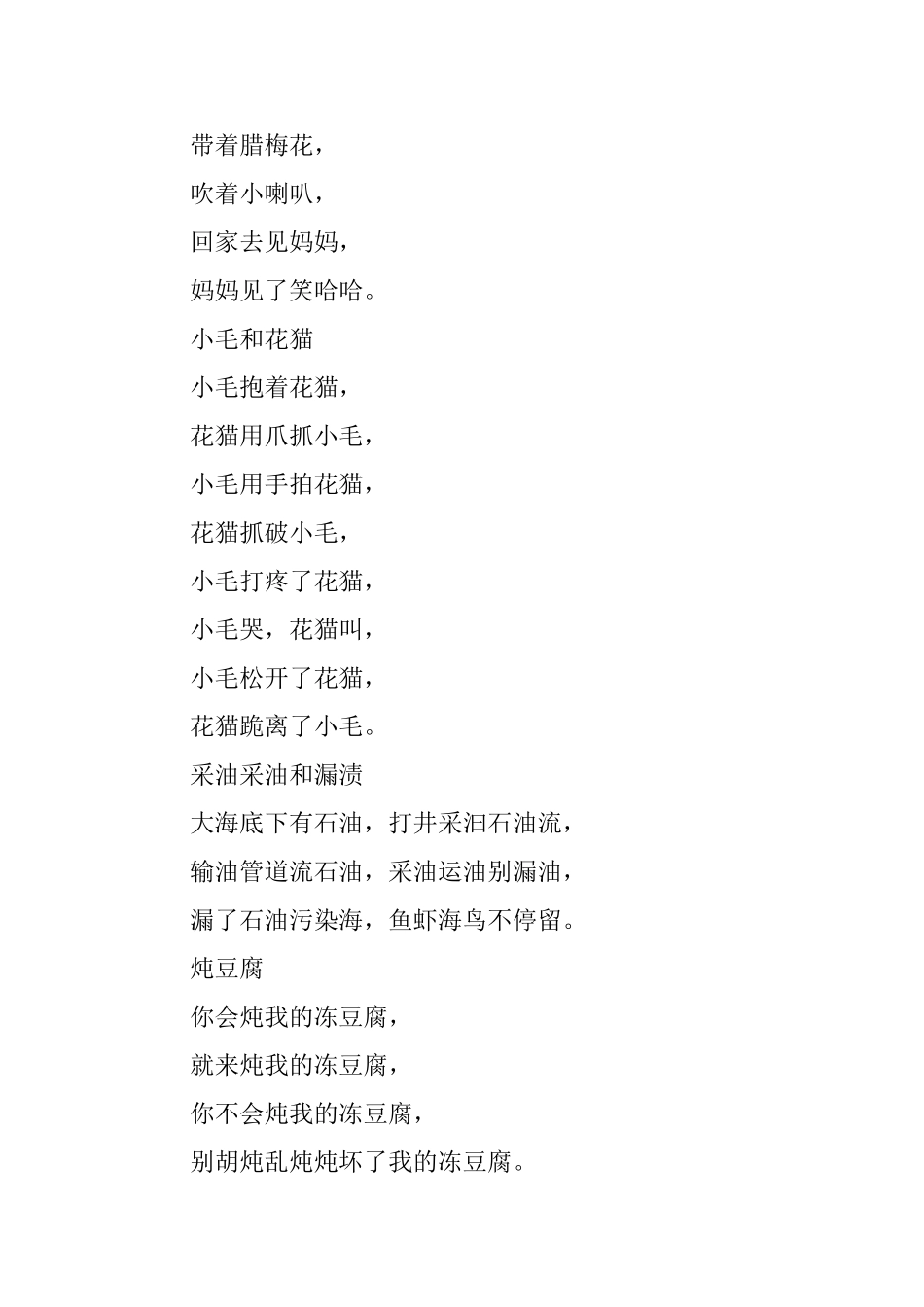 带着腊梅花，

吹着小喇叭，

回家去见妈妈，

妈妈见了笑哈哈。

小毛和花猫

小毛抱着花猫，

花猫用爪抓小毛，

小毛用手拍花猫，

花猫抓破小毛，

小毛打疼了花猫，

小毛哭，花猫叫，

小毛松开了花猫，

花猫跪离了小毛。

采油采油和漏渍

大海底下有石油，打井采汩石油流，

输油管道流石油，采油运油别漏油，

漏了石油污染海，鱼虾海鸟不停留。

炖豆腐

你会炖我的冻豆腐，

就来炖我的冻豆腐，

你不会炖我的冻豆腐，

别胡炖乱炖炖坏了我的冻豆腐。